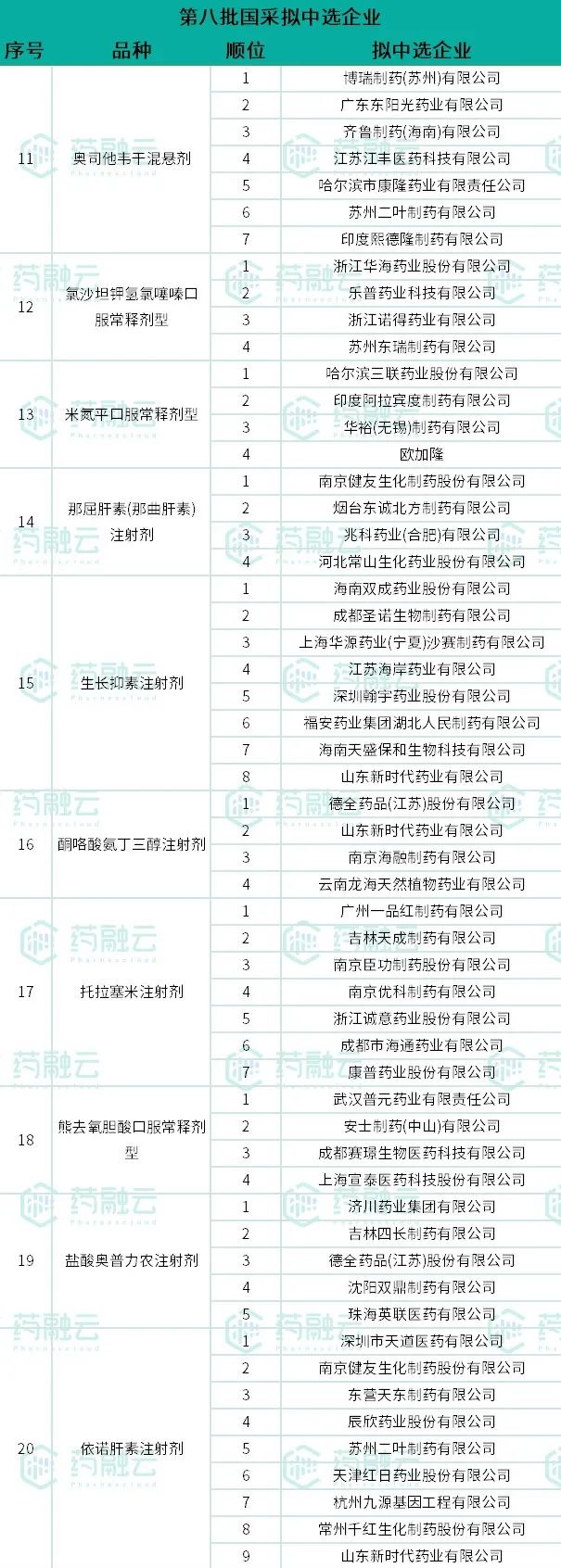 第八批国采拟中选企业

| 序号 | 品种 | 顺位 | 拟中选企业 |
|---|---|---|---|
| 11 | 奥司他韦干混悬剂 | 1 | 博瑞制药(苏州)有限公司 |
| | | 2 | 广东东阳光药业有限公司 |
| | | 3 | 齐鲁制药(海南)有限公司 |
| | | 4 | 江苏江丰医药科技有限公司 |
| | | 5 | 哈尔滨市康隆药业有限责任公司 |
| | | 6 | 苏州二叶制药有限公司 |
| | | 7 | 印度熙德隆制药有限公司 |
| 12 | 氯沙坦钾氢氯噻嗪口服常释剂型 | 1 | 浙江华海药业股份有限公司 |
| | | 2 | 乐普药业科技有限公司 |
| | | 3 | 浙江诺得药业有限公司 |
| | | 4 | 苏州东瑞制药有限公司 |
| 13 | 米氮平口服常释剂型 | 1 | 哈尔滨三联药业股份有限公司 |
| | | 2 | 印度阿拉宾度制药有限公司 |
| | | 3 | 华裕(无锡)制药有限公司 |
| | | 4 | 欧加隆 |
| 14 | 那屈肝素(那曲肝素)注射剂 | 1 | 南京健友生化制药股份有限公司 |
| | | 2 | 烟台东诚北方制药有限公司 |
| | | 3 | 兆科药业(合肥)有限公司 |
| | | 4 | 河北常山生化药业股份有限公司 |
| 15 | 生长抑素注射剂 | 1 | 海南双成药业股份有限公司 |
| | | 2 | 成都圣诺生物制药有限公司 |
| | | 3 | 上海华源药业(宁夏)沙赛制药有限公司 |
| | | 4 | 江苏海岸药业有限公司 |
| | | 5 | 深圳翰宇药业股份有限公司 |
| | | 6 | 福安药业集团湖北人民制药有限公司 |
| | | 7 | 海南天盛保和生物科技有限公司 |
| | | 8 | 山东新时代药业有限公司 |
| 16 | 酮咯酸氨丁三醇注射剂 | 1 | 德全药品(江苏)股份有限公司 |
| | | 2 | 山东新时代药业有限公司 |
| | | 3 | 南京海融制药有限公司 |
| | | 4 | 云南龙海天然植物药业有限公司 |
| 17 | 托拉塞米注射剂 | 1 | 广州一品红制药有限公司 |
| | | 2 | 吉林天成制药有限公司 |
| | | 3 | 南京臣功制药股份有限公司 |
| | | 4 | 南京优科制药有限公司 |
| | | 5 | 浙江诚意药业股份有限公司 |
| | | 6 | 成都市海通药业有限公司 |
| | | 7 | 康普药业股份有限公司 |
| 18 | 熊去氧胆酸口服常释剂型 | 1 | 武汉普元药业有限责任公司 |
| | | 2 | 安士制药(中山)有限公司 |
| | | 3 | 成都赛璟生物医药科技有限公司 |
| | | 4 | 上海宣泰医药科技股份有限公司 |
| 19 | 盐酸奥普力农注射剂 | 1 | 济川药业集团有限公司 |
| | | 2 | 吉林四长制药有限公司 |
| | | 3 | 德全药品(江苏)股份有限公司 |
| | | 4 | 沈阳双鼎制药有限公司 |
| | | 5 | 珠海英联医药有限公司 |
| 20 | 依诺肝素注射剂 | 1 | 深圳市天道医药有限公司 |
| | | 2 | 南京健友生化制药股份有限公司 |
| | | 3 | 东营天东制药有限公司 |
| | | 4 | 辰欣药业股份有限公司 |
| | | 5 | 苏州二叶制药有限公司 |
| | | 6 | 天津红日药业股份有限公司 |
| | | 7 | 杭州九源基因工程有限公司 |
| | | 8 | 常州千红生化制药股份有限公司 |
| | | 9 | 山东新时代药业有限公司 |

药融云 Pharnexcloud